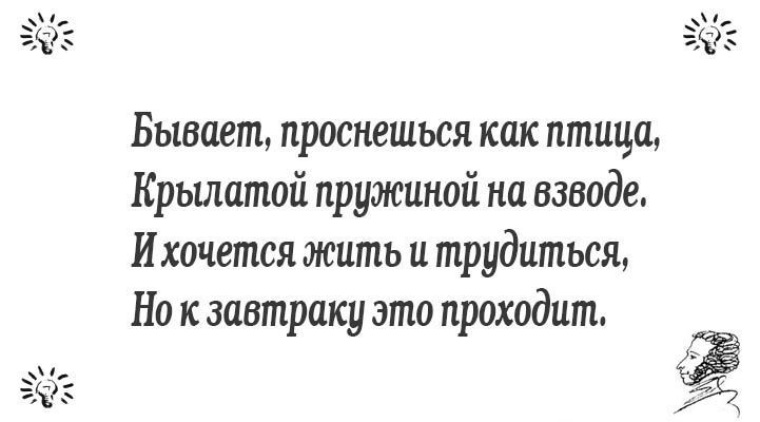 Бывает, проснешься как птица,
Крылатой пружиной на взводе.
И хочется жить и трудиться,
Но к завтраку это проходит.